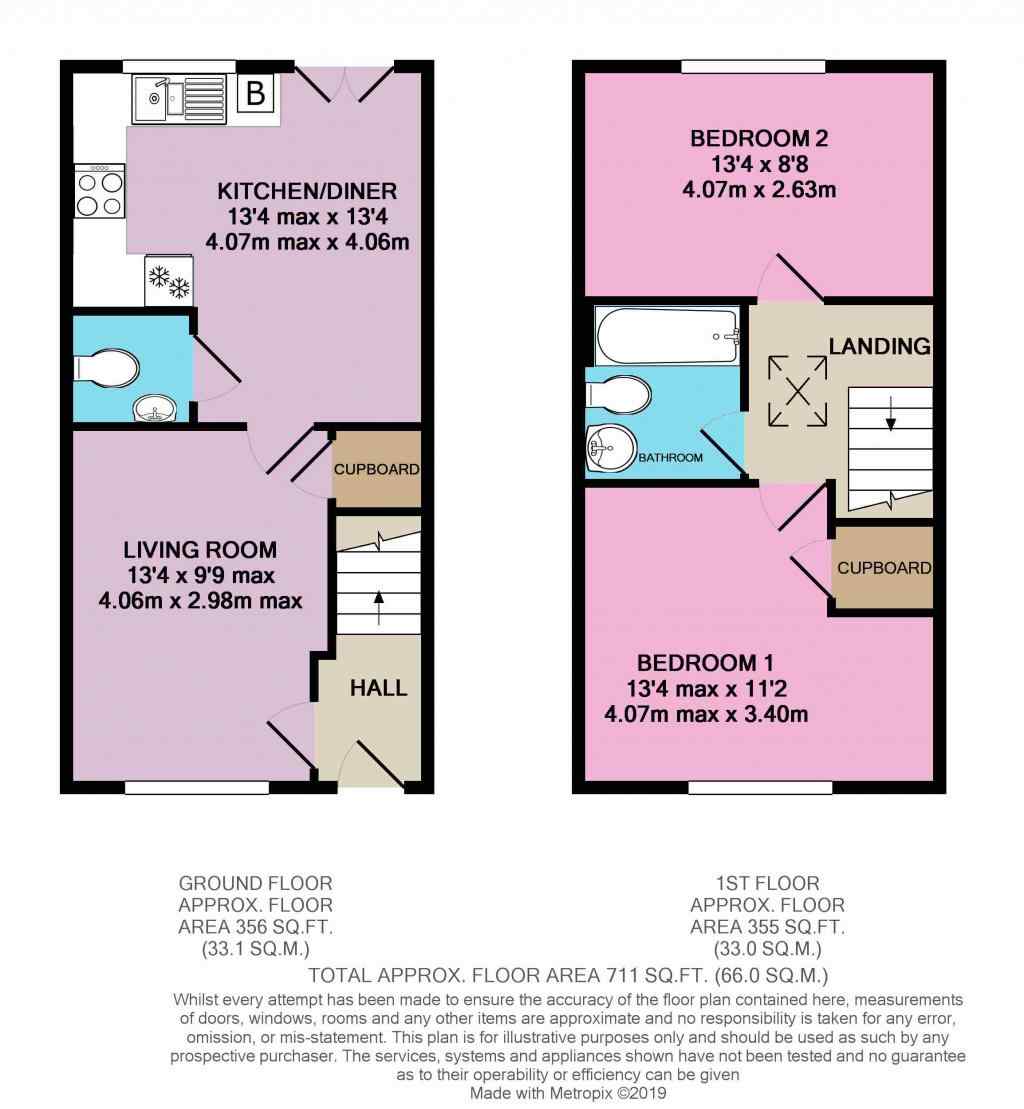 B

KITCHEN/DINER
13'4 max x 13'4
4.07m max x 4.06m

CUPBOARD

LIVING ROOM
13'4 x 9'9 max
4.06m x 2.98m max

HALL

BEDROOM 2
13'4 x 8'8
4.07m x 2.63m

LANDING

BATHROOM

CUPBOARD

BEDROOM 1
13'4 max x 11'2
4.07m max x 3.40m

GROUND FLOOR
APPROX. FLOOR
AREA 356 SQ.FT.
(33.1 SQ.M.)

1ST FLOOR
APPROX. FLOOR
AREA 355 SQ.FT.
(33.0 SQ.M.)

TOTAL APPROX. FLOOR AREA 711 SQ.FT. (66.0 SQ.M.)

Whilst every attempt has been made to ensure the accuracy of the floor plan contained here, measurements of doors, windows, rooms and any other items are approximate and no responsibility is taken for any error, omission, or mis-statement. This plan is for illustrative purposes only and should be used as such by any prospective purchaser. The services, systems and appliances shown have not been tested and no guarantee as to their operability or efficiency can be given
Made with Metropix ©2019